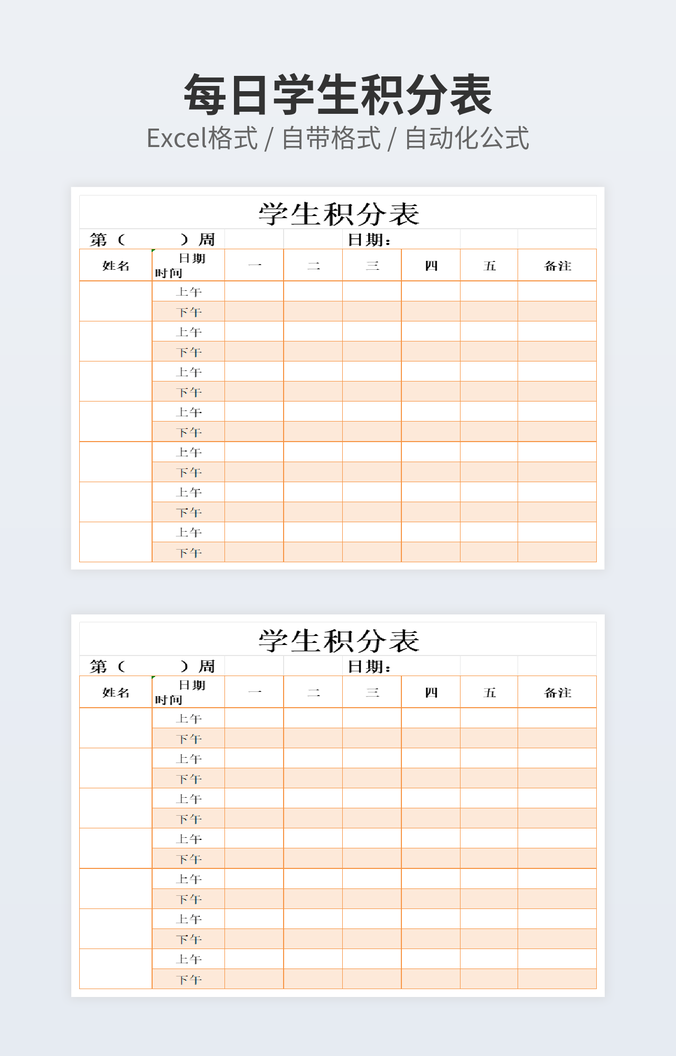 每日学生积分表

Excel格式 / 自带格式 / 自动化公式

学生积分表

第（　　）周　　日期：

| 姓名 | 日期 时间 | 一 | 二 | 三 | 四 | 五 | 备注 |
|---|---|---|---|---|---|---|---|
| | 上午 | | | | | | |
| | 下午 | | | | | | |
| | 上午 | | | | | | |
| | 下午 | | | | | | |
| | 上午 | | | | | | |
| | 下午 | | | | | | |
| | 上午 | | | | | | |
| | 下午 | | | | | | |
| | 上午 | | | | | | |
| | 下午 | | | | | | |
| | 上午 | | | | | | |
| | 下午 | | | | | | |
| | 上午 | | | | | | |
| | 下午 | | | | | | |

学生积分表

第（　　）周　　日期：

| 姓名 | 日期 时间 | 一 | 二 | 三 | 四 | 五 | 备注 |
|---|---|---|---|---|---|---|---|
| | 上午 | | | | | | |
| | 下午 | | | | | | |
| | 上午 | | | | | | |
| | 下午 | | | | | | |
| | 上午 | | | | | | |
| | 下午 | | | | | | |
| | 上午 | | | | | | |
| | 下午 | | | | | | |
| | 上午 | | | | | | |
| | 下午 | | | | | | |
| | 上午 | | | | | | |
| | 下午 | | | | | | |
| | 上午 | | | | | | |
| | 下午 | | | | | | |